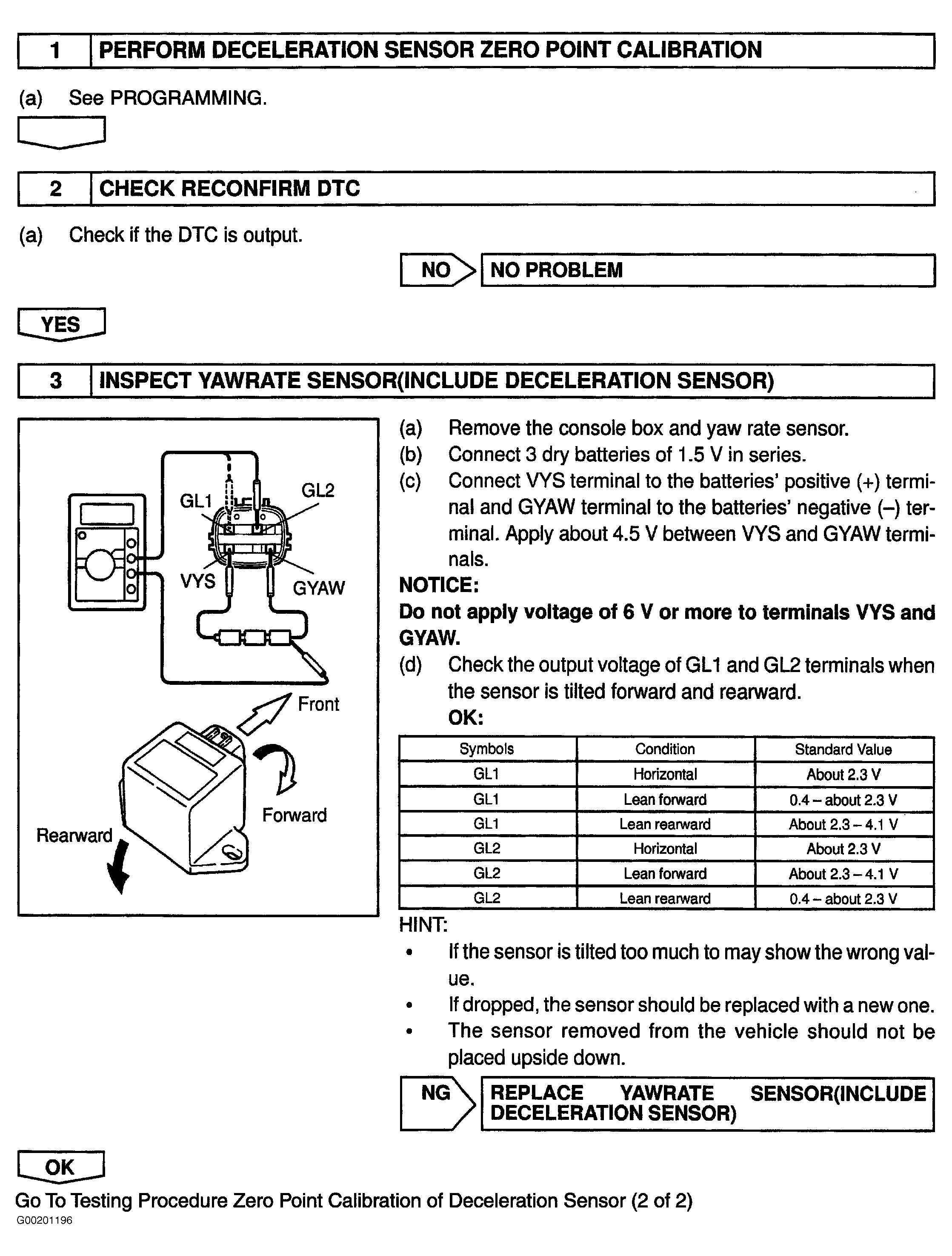 1 PERFORM DECELERATION SENSOR ZERO POINT CALIBRATION

(a) See PROGRAMMING.

2 CHECK RECONFIRM DTC

(a) Check if the DTC is output.

NO NO PROBLEM

YES

3 INSPECT YAWRATE SENSOR(INCLUDE DECELERATION SENSOR)

GL1 GL2 VYS GYAW Front Forward Rearward

(a) Remove the console box and yaw rate sensor.
(b) Connect 3 dry batteries of 1.5 V in series.
(c) Connect VYS terminal to the batteries' positive (+) terminal and GYAW terminal to the batteries' negative (–) terminal. Apply about 4.5 V between VYS and GYAW terminals.

NOTICE:
Do not apply voltage of 6 V or more to terminals VYS and GYAW.

(d) Check the output voltage of GL1 and GL2 terminals when the sensor is tilted forward and rearward.
OK:

| Symbols | Condition | Standard Value |
|---|---|---|
| GL1 | Horizontal | About 2.3 V |
| GL1 | Lean forward | 0.4 – about 2.3 V |
| GL1 | Lean rearward | About 2.3 – 4.1 V |
| GL2 | Horizontal | About 2.3 V |
| GL2 | Lean forward | About 2.3 – 4.1 V |
| GL2 | Lean rearward | 0.4 – about 2.3 V |

HINT:
• If the sensor is tilted too much to may show the wrong value.
• If dropped, the sensor should be replaced with a new one.
• The sensor removed from the vehicle should not be placed upside down.

NG REPLACE YAWRATE SENSOR(INCLUDE DECELERATION SENSOR)

OK

Go To Testing Procedure Zero Point Calibration of Deceleration Sensor (2 of 2)
G00201196